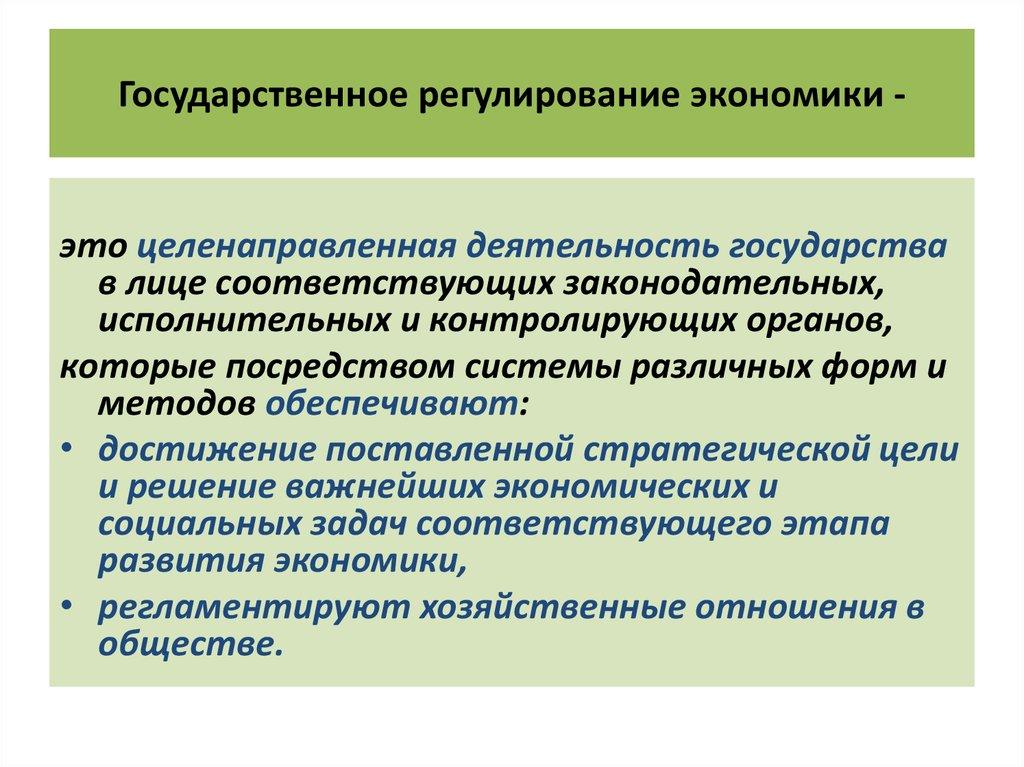 Государственное регулирование экономики -

это целенаправленная деятельность государства в лице соответствующих законодательных, исполнительных и контролирующих органов,

которые посредством системы различных форм и методов обеспечивают:

• достижение поставленной стратегической цели и решение важнейших экономических и социальных задач соответствующего этапа развития экономики,

• регламентируют хозяйственные отношения в обществе.